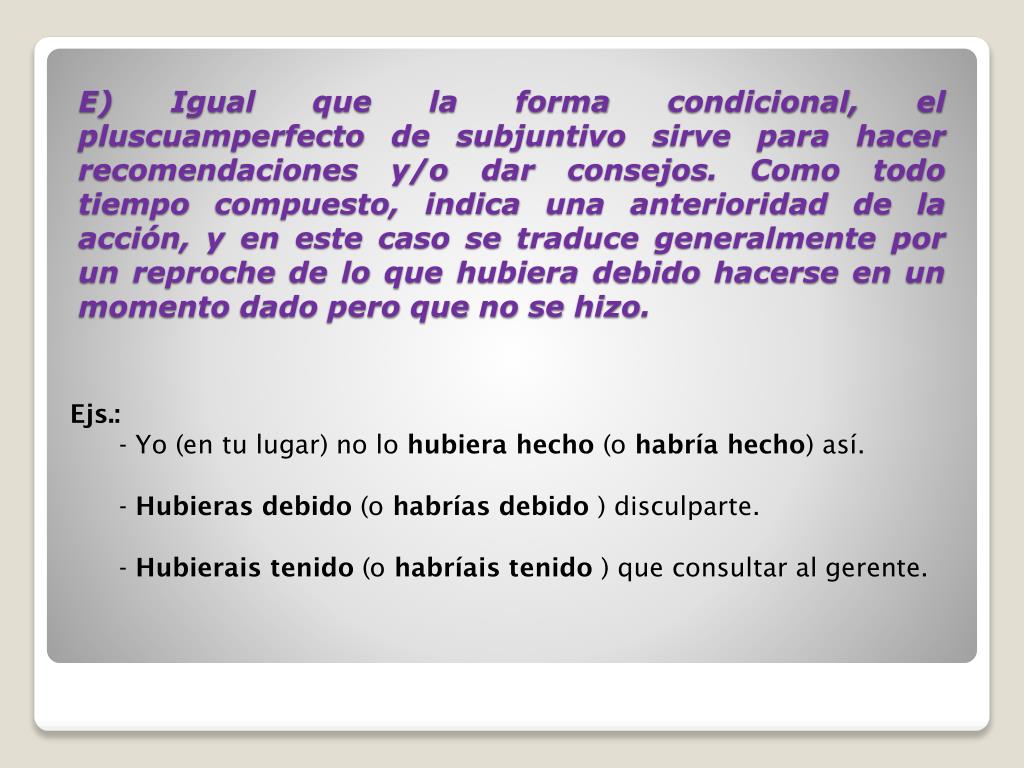 E) Igual que la forma condicional, el pluscuamperfecto de subjuntivo sirve para hacer recomendaciones y/o dar consejos. Como todo tiempo compuesto, indica una anterioridad de la acción, y en este caso se traduce generalmente por un reproche de lo que hubiera debido hacerse en un momento dado pero que no se hizo.

Ejs.:
- Yo (en tu lugar) no lo hubiera hecho (o habría hecho) así.

- Hubieras debido (o habrías debido ) disculparte.

- Hubierais tenido (o habríais tenido ) que consultar al gerente.